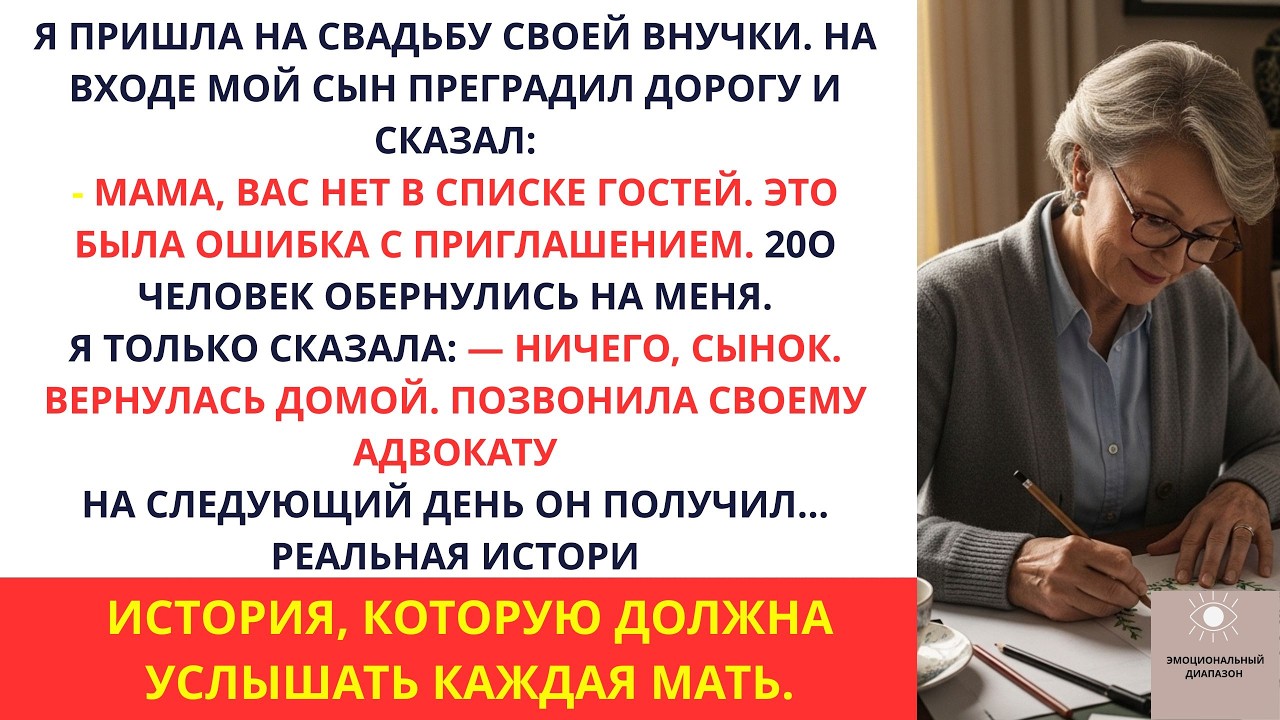 Я ПРИШЛА НА СВАДЬБУ СВОЕЙ ВНУЧКИ. НА ВХОДЕ МОЙ СЫН ПРЕГРАДИЛ ДОРОГУ И СКАЗАЛ:
- МАМА, ВАС НЕТ В СПИСКЕ ГОСТЕЙ. ЭТО БЫЛА ОШИБКА С ПРИГЛАШЕНИЕМ. 20О ЧЕЛОВЕК ОБЕРНУЛИСЬ НА МЕНЯ.
Я ТОЛЬКО СКАЗАЛА: — НИЧЕГО, СЫНОК. ВЕРНУЛАСЬ ДОМОЙ. ПОЗВОНИЛА СВОЕМУ АДВОКАТУ
НА СЛЕДУЮЩИЙ ДЕНЬ ОН ПОЛУЧИЛ...
РЕАЛЬНАЯ ИСТОРИ

ИСТОРИЯ, КОТОРУЮ ДОЛЖНА УСЛЫШАТЬ КАЖДАЯ МАТЬ.

ЭМОЦИОНАЛЬНЫЙ ДИАПАЗОН